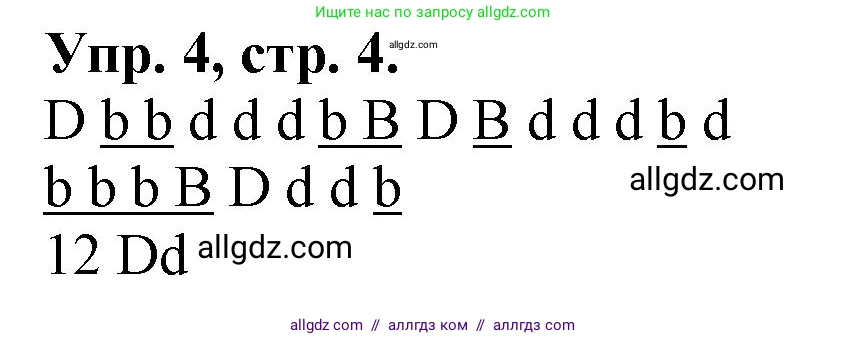 Ищите нас по запросу allgdz.com

Упр. 4, стр. 4. allgdz.com

D b b d d d b B D B d d d b d

b b b B D d d b allgdz.com

12 Dd allgdz.com

allgdz com // аллгдз ком // аллгдз com